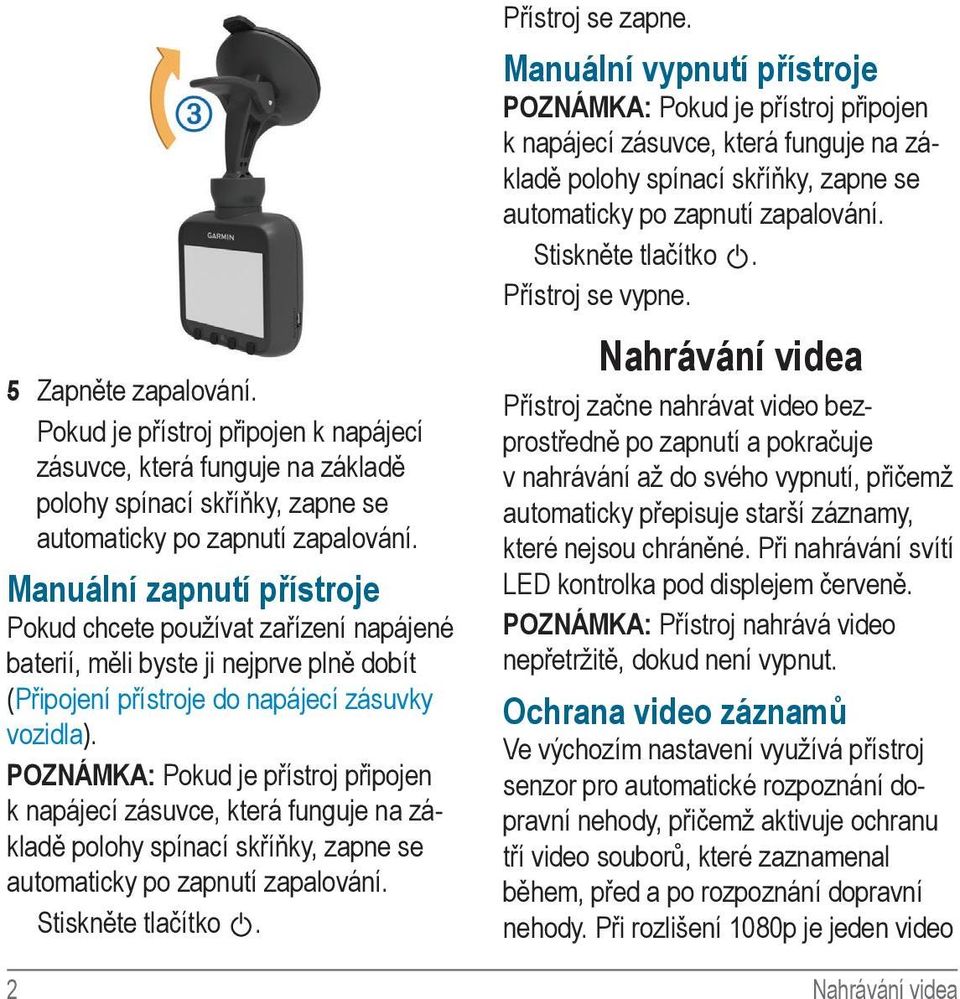 ③

GARMIN

5 Zapněte zapalování.

Pokud je přístroj připojen k napájecí zásuvce, která funguje na základě polohy spínací skříňky, zapne se automaticky po zapnutí zapalování.

Manuální zapnutí přístroje

Pokud chcete používat zařízení napájené baterií, měli byste ji nejprve plně dobít (Připojení přístroje do napájecí zásuvky vozidla).

POZNÁMKA: Pokud je přístroj připojen k napájecí zásuvce, která funguje na základě polohy spínací skříňky, zapne se automaticky po zapnutí zapalování.

Stiskněte tlačítko ⏻.

Přístroj se zapne.

Manuální vypnutí přístroje

POZNÁMKA: Pokud je přístroj připojen k napájecí zásuvce, která funguje na základě polohy spínací skříňky, zapne se automaticky po zapnutí zapalování.

Stiskněte tlačítko ⏻.

Přístroj se vypne.

Nahrávání videa

Přístroj začne nahrávat video bezprostředně po zapnutí a pokračuje v nahrávání až do svého vypnutí, přičemž automaticky přepisuje starší záznamy, které nejsou chráněné. Při nahrávání svítí LED kontrolka pod displejem červeně.

POZNÁMKA: Přístroj nahrává video nepřetržitě, dokud není vypnut.

Ochrana video záznamů

Ve výchozím nastavení využívá přístroj senzor pro automatické rozpoznání dopravní nehody, přičemž aktivuje ochranu tří video souborů, které zaznamenal během, před a po rozpoznání dopravní nehody. Při rozlišení 1080p je jeden video

2 Nahrávání videa